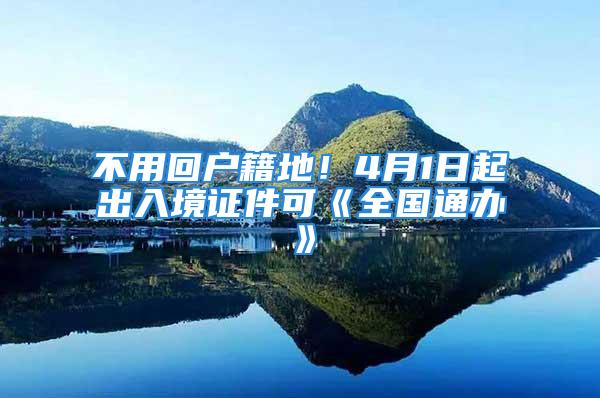 不用回户籍地！4月1日起出入境证件可《全国通办》